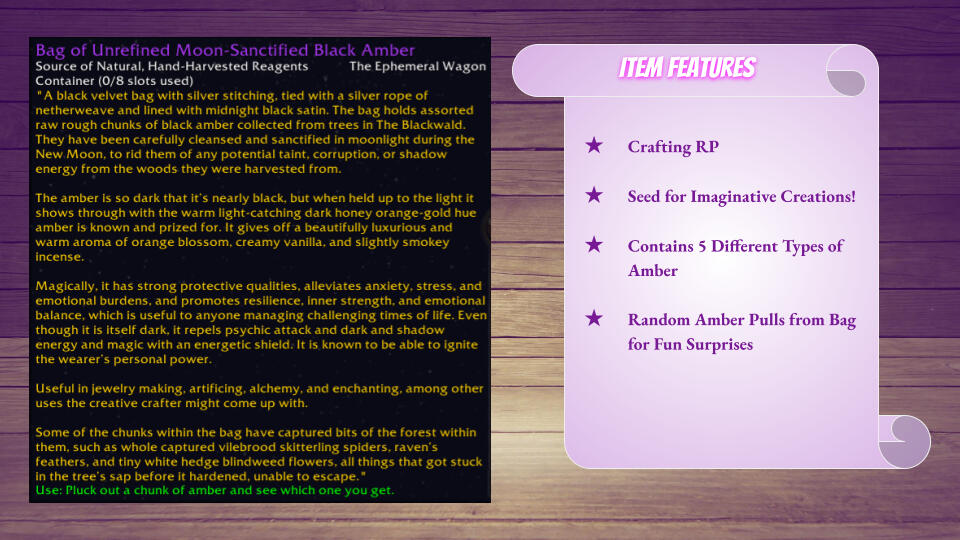 Bag of Unrefined Moon-Sanctified Black Amber
Source of Natural, Hand-Harvested Reagents The Ephemeral Wagon
Container (0/8 slots used)

"A black velvet bag with silver stitching, tied with a silver rope of netherweave and lined with midnight black satin. The bag holds assorted raw rough chunks of black amber collected from trees in The Blackwald. They have been carefully cleansed and sanctified in moonlight during the New Moon, to rid them of any potential taint, corruption, or shadow energy from the woods they were harvested from.

The amber is so dark that it's nearly black, but when held up to the light it shows through with the warm light-catching dark honey orange-gold hue amber is known and prized for. It gives off a beautifully luxurious and warm aroma of orange blossom, creamy vanilla, and slightly smokey incense.

Magically, it has strong protective qualities, alleviates anxiety, stress, and emotional burdens, and promotes resilience, inner strength, and emotional balance, which is useful to anyone managing challenging times of life. Even though it is itself dark, it repels psychic attack and dark and shadow energy and magic with an energetic shield. It is known to be able to ignite the wearer's personal power.

Useful in jewelry making, artificing, alchemy, and enchanting, among other uses the creative crafter might come up with.

Some of the chunks within the bag have captured bits of the forest within them, such as whole captured vilebrood skitterling spiders, raven's feathers, and tiny white hedge blindweed flowers, all things that got stuck in the tree's sap before it hardened, unable to escape."
Use: Pluck out a chunk of amber and see which one you get.

ITEM FEATURES

★ Crafting RP

★ Seed for Imaginative Creations!

★ Contains 5 Different Types of Amber

★ Random Amber Pulls from Bag for Fun Surprises